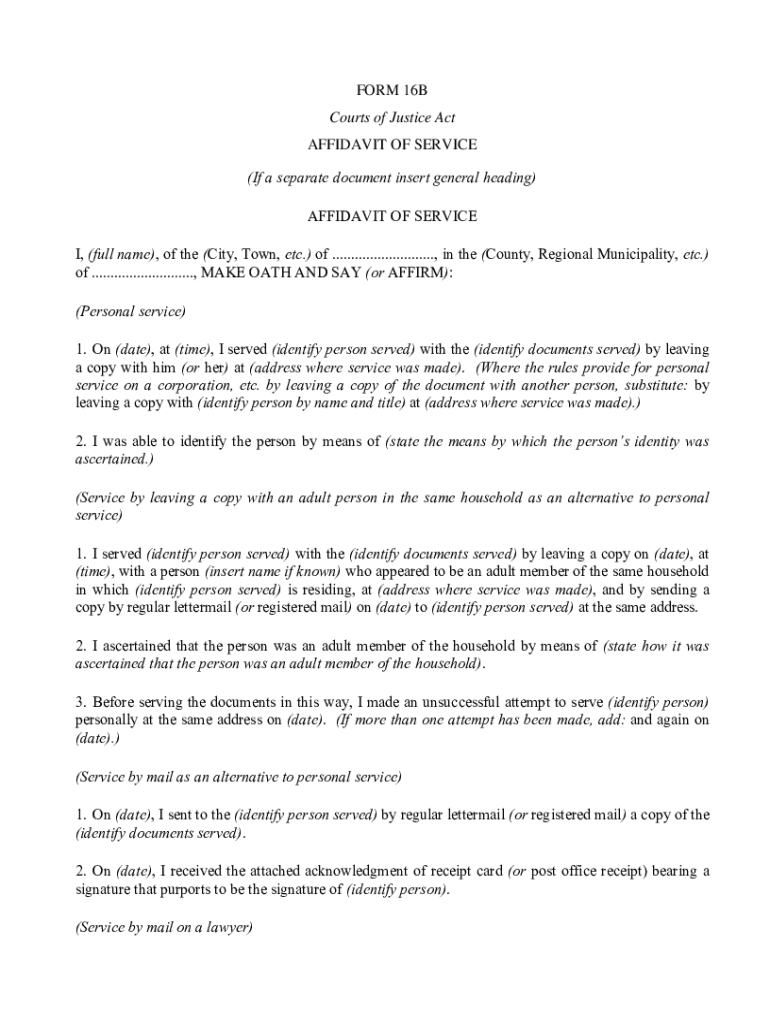 FORM 16B

Courts of Justice Act

AFFIDAVIT OF SERVICE

(If a separate document insert general heading)

AFFIDAVIT OF SERVICE

I, (full name), of the (City, Town, etc.) of ..........................., in the (County, Regional Municipality, etc.) of ..........................., MAKE OATH AND SAY (or AFFIRM):

(Personal service)

1. On (date), at (time), I served (identify person served) with the (identify documents served) by leaving a copy with him (or her) at (address where service was made). (Where the rules provide for personal service on a corporation, etc. by leaving a copy of the document with another person, substitute: by leaving a copy with (identify person by name and title) at (address where service was made).)

2. I was able to identify the person by means of (state the means by which the person's identity was ascertained.)

(Service by leaving a copy with an adult person in the same household as an alternative to personal service)

1. I served (identify person served) with the (identify documents served) by leaving a copy on (date), at (time), with a person (insert name if known) who appeared to be an adult member of the same household in which (identify person served) is residing, at (address where service was made), and by sending a copy by regular lettermail (or registered mail) on (date) to (identify person served) at the same address.

2. I ascertained that the person was an adult member of the household by means of (state how it was ascertained that the person was an adult member of the household).

3. Before serving the documents in this way, I made an unsuccessful attempt to serve (identify person) personally at the same address on (date). (If more than one attempt has been made, add: and again on (date).)

(Service by mail as an alternative to personal service)

1. On (date), I sent to the (identify person served) by regular lettermail (or registered mail) a copy of the (identify documents served).

2. On (date), I received the attached acknowledgment of receipt card (or post office receipt) bearing a signature that purports to be the signature of (identify person).

(Service by mail on a lawyer)